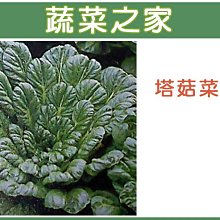 蔬菜之家

塔菇菜